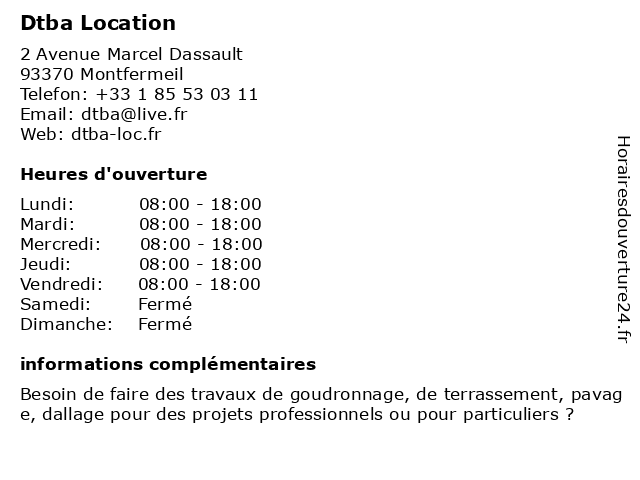 Dtba Location

2 Avenue Marcel Dassault
93370 Montfermeil
Telefon: +33 1 85 53 03 11
Email: dtba@live.fr
Web: dtba-loc.fr

Heures d'ouverture

| Lundi: | 08:00 - 18:00 |
|---|---|
| Mardi: | 08:00 - 18:00 |
| Mercredi: | 08:00 - 18:00 |
| Jeudi: | 08:00 - 18:00 |
| Vendredi: | 08:00 - 18:00 |
| Samedi: | Fermé |
| Dimanche: | Fermé |

informations complémentaires

Besoin de faire des travaux de goudronnage, de terrassement, pavage, dallage pour des projets professionnels ou pour particuliers ?

Horairesdouverture24.fr